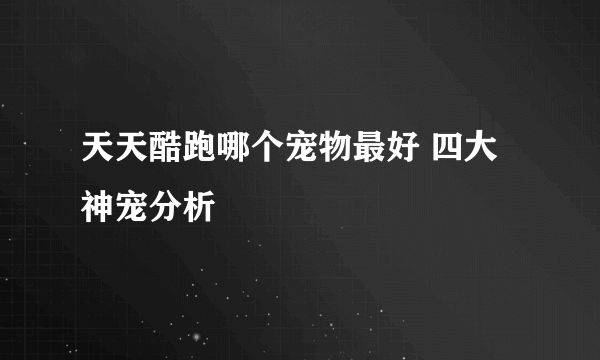 天天酷跑哪个宠物最好 四大神宠分析